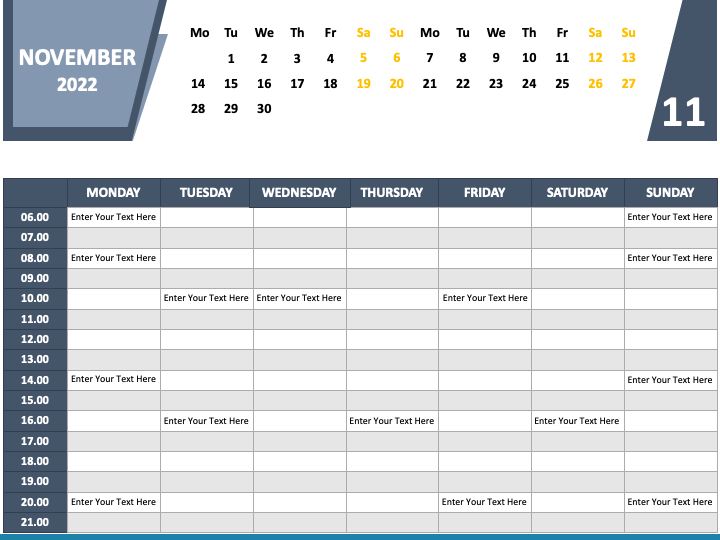 NOVEMBER
2022

| Mo | Tu | We | Th | Fr | Sa | Su | Mo | Tu | We | Th | Fr | Sa | Su |
|---|---|---|---|---|---|---|---|---|---|---|---|---|---|
| | 1 | 2 | 3 | 4 | 5 | 6 | 7 | 8 | 9 | 10 | 11 | 12 | 13 |
| 14 | 15 | 16 | 17 | 18 | 19 | 20 | 21 | 22 | 23 | 24 | 25 | 26 | 27 |
| 28 | 29 | 30 | | | | | | | | | | | |

11

| | MONDAY | TUESDAY | WEDNESDAY | THURSDAY | FRIDAY | SATURDAY | SUNDAY |
|---|---|---|---|---|---|---|---|
| 06.00 | Enter Your Text Here | | | | | | Enter Your Text Here |
| 07.00 | | | | | | | |
| 08.00 | Enter Your Text Here | | | | | | Enter Your Text Here |
| 09.00 | | | | | | | |
| 10.00 | | Enter Your Text Here | Enter Your Text Here | | Enter Your Text Here | | |
| 11.00 | | | | | | | |
| 12.00 | | | | | | | |
| 13.00 | | | | | | | |
| 14.00 | Enter Your Text Here | | | | | | Enter Your Text Here |
| 15.00 | | | | | | | |
| 16.00 | | Enter Your Text Here | | Enter Your Text Here | | Enter Your Text Here | |
| 17.00 | | | | | | | |
| 18.00 | | | | | | | |
| 19.00 | | | | | | | |
| 20.00 | Enter Your Text Here | | | | Enter Your Text Here | | Enter Your Text Here |
| 21.00 | | | | | | | |